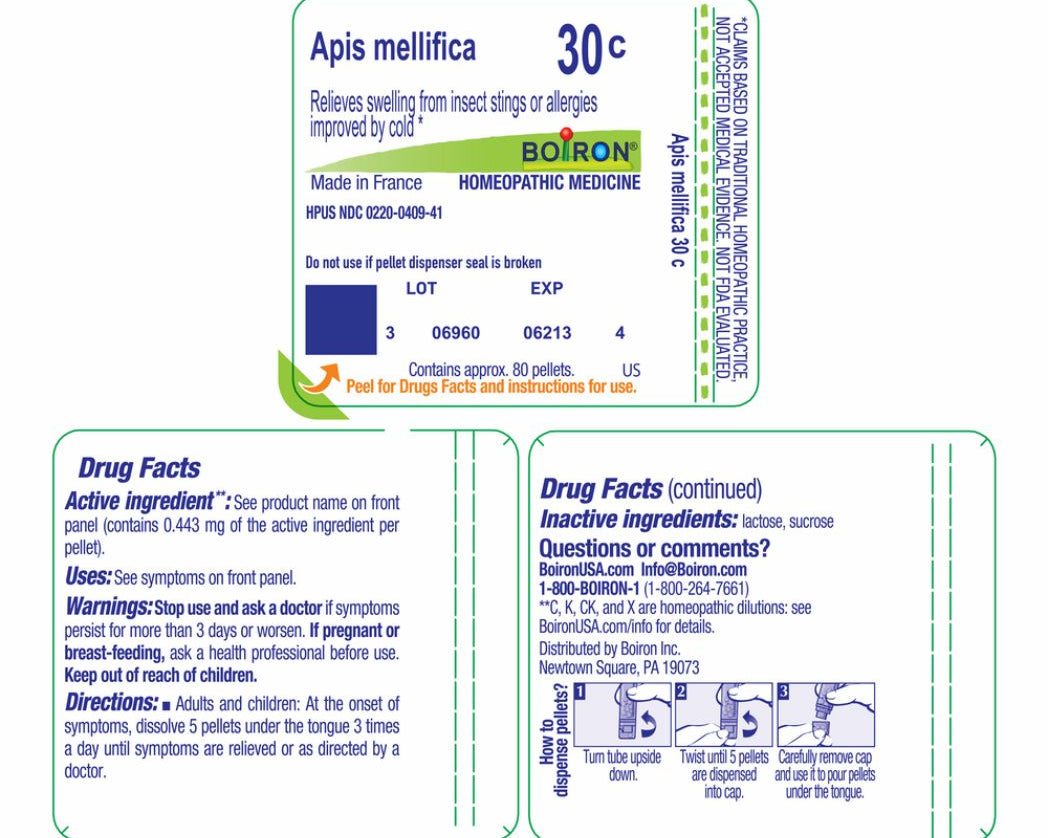 Apis mellifica 30 c

Relieves swelling from insect stings or allergies improved by cold *

BOIRON®

Made in France HOMEOPATHIC MEDICINE

HPUS NDC 0220-0409-41

Do not use if pellet dispenser seal is broken

LOT EXP

3 06960 06213 4

Contains approx. 80 pellets. US

Peel for Drugs Facts and instructions for use.

Apis mellifica 30 c

*CLAIMS BASED ON TRADITIONAL HOMEOPATHIC PRACTICE, NOT ACCEPTED MEDICAL EVIDENCE. NOT FDA EVALUATED.

Drug Facts

Active ingredient**: See product name on front panel (contains 0.443 mg of the active ingredient per pellet).

Uses: See symptoms on front panel.

Warnings: Stop use and ask a doctor if symptoms persist for more than 3 days or worsen. If pregnant or breast-feeding, ask a health professional before use. Keep out of reach of children.

Directions: ■ Adults and children: At the onset of symptoms, dissolve 5 pellets under the tongue 3 times a day until symptoms are relieved or as directed by a doctor.

Drug Facts (continued)

Inactive ingredients: lactose, sucrose

Questions or comments?

BoironUSA.com Info@Boiron.com

1-800-BOIRON-1 (1-800-264-7661)

**C, K, CK, and X are homeopathic dilutions: see BoironUSA.com/info for details.

Distributed by Boiron Inc.
Newtown Square, PA 19073

How to dispense pellets?

1 Turn tube upside down.

2 Twist until 5 pellets are dispensed into cap.

3 Carefully remove cap and use it to pour pellets under the tongue.